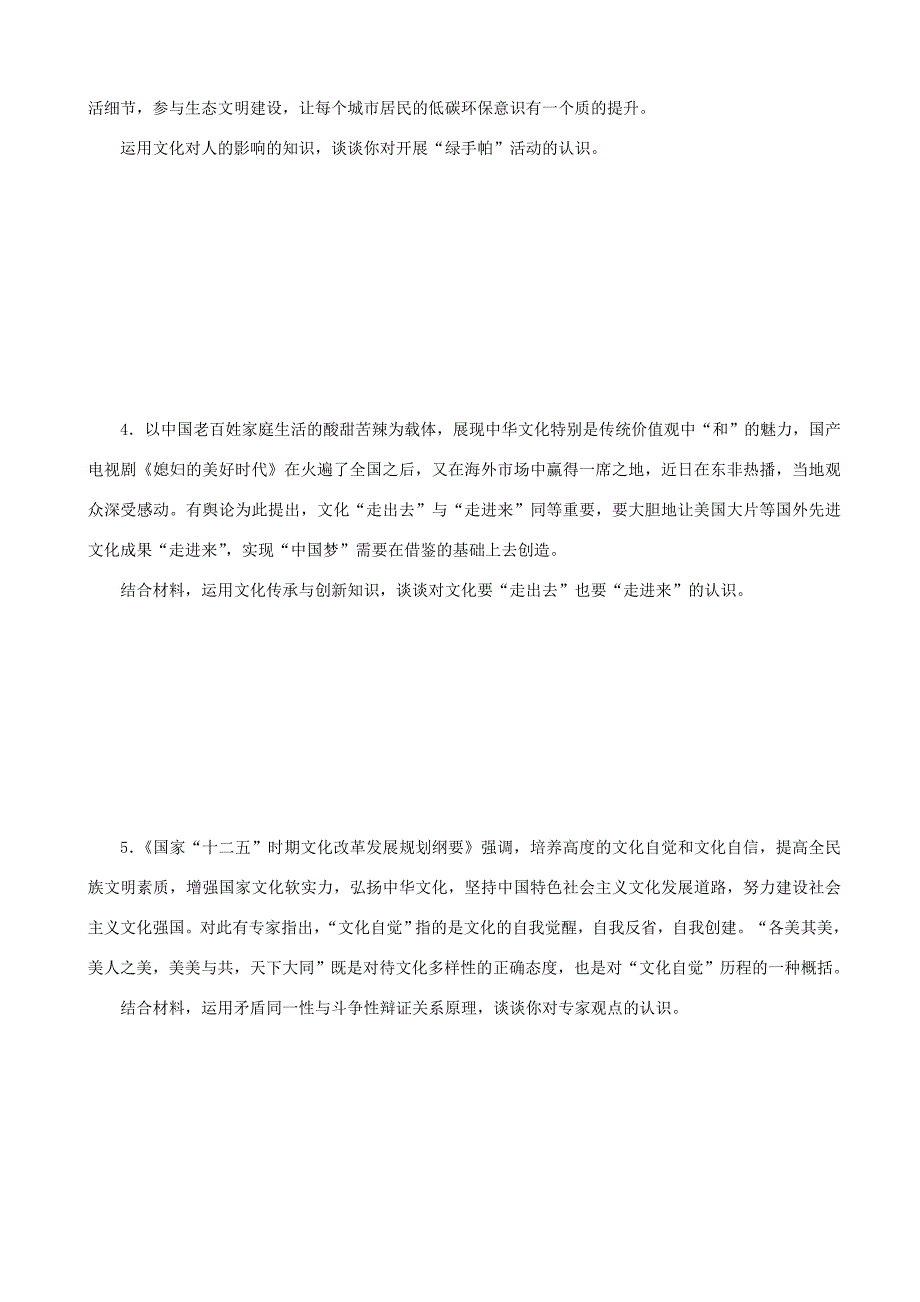 活细节，参与生态文明建设，让每个城市居民的低碳环保意识有一个质的提升。

运用文化对人的影响的知识，谈谈你对开展“绿手帕”活动的认识。

4．以中国老百姓家庭生活的酸甜苦辣为载体，展现中华文化特别是传统价值观中“和”的魅力，国产电视剧《媳妇的美好时代》在火遍了全国之后，又在海外市场中赢得一席之地，近日在东非热播，当地观众深受感动。有舆论为此提出，文化“走出去”与“走进来”同等重要，要大胆地让美国大片等国外先进文化成果“走进来”，实现“中国梦”需要在借鉴的基础上去创造。

结合材料，运用文化传承与创新知识，谈谈对文化要“走出去”也要“走进来”的认识。

5.《国家“十二五”时期文化改革发展规划纲要》强调，培养高度的文化自觉和文化自信，提高全民族文明素质，增强国家文化软实力，弘扬中华文化，坚持中国特色社会主义文化发展道路，努力建设社会主义文化强国。对此有专家指出，“文化自觉”指的是文化的自我觉醒，自我反省，自我创建。“各美其美，美人之美，美美与共，天下大同”既是对待文化多样性的正确态度，也是对“文化自觉”历程的一种概括。

结合材料，运用矛盾同一性与斗争性辩证关系原理，谈谈你对专家观点的认识。